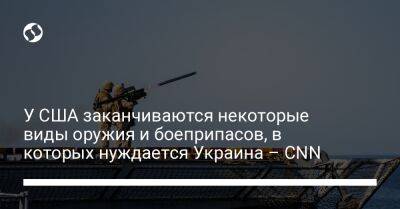 У США заканчиваются некоторые виды оружия и боеприпасов, в которых нуждается Украина – CNN